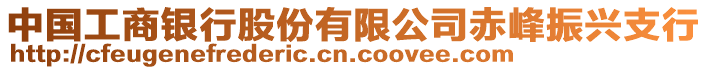 中国工商银行股份有限公司赤峰振兴支行
http://cfeugenefrederic.cn.coovee.com